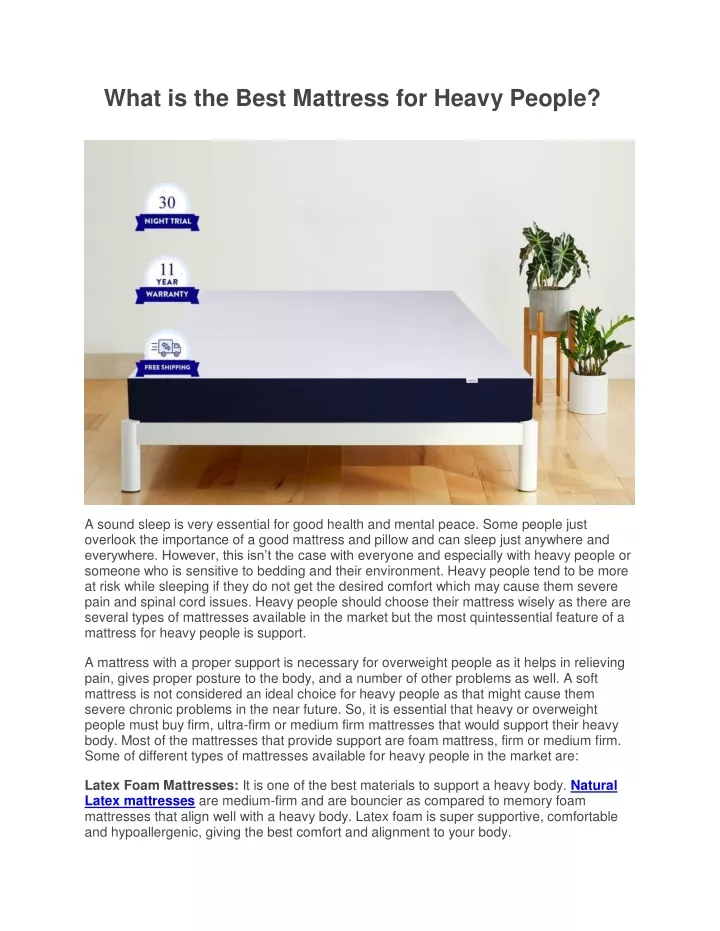 What is the Best Mattress for Heavy People?

30
NIGHT TRIAL

11
YEAR
WARRANTY

FREE SHIPPING

A sound sleep is very essential for good health and mental peace. Some people just overlook the importance of a good mattress and pillow and can sleep just anywhere and everywhere. However, this isn't the case with everyone and especially with heavy people or someone who is sensitive to bedding and their environment. Heavy people tend to be more at risk while sleeping if they do not get the desired comfort which may cause them severe pain and spinal cord issues. Heavy people should choose their mattress wisely as there are several types of mattresses available in the market but the most quintessential feature of a mattress for heavy people is support.

A mattress with a proper support is necessary for overweight people as it helps in relieving pain, gives proper posture to the body, and a number of other problems as well. A soft mattress is not considered an ideal choice for heavy people as that might cause them severe chronic problems in the near future. So, it is essential that heavy or overweight people must buy firm, ultra-firm or medium firm mattresses that would support their heavy body. Most of the mattresses that provide support are foam mattress, firm or medium firm. Some of different types of mattresses available for heavy people in the market are:

Latex Foam Mattresses: It is one of the best materials to support a heavy body. Natural Latex mattresses are medium-firm and are bouncier as compared to memory foam mattresses that align well with a heavy body. Latex foam is super supportive, comfortable and hypoallergenic, giving the best comfort and alignment to your body.